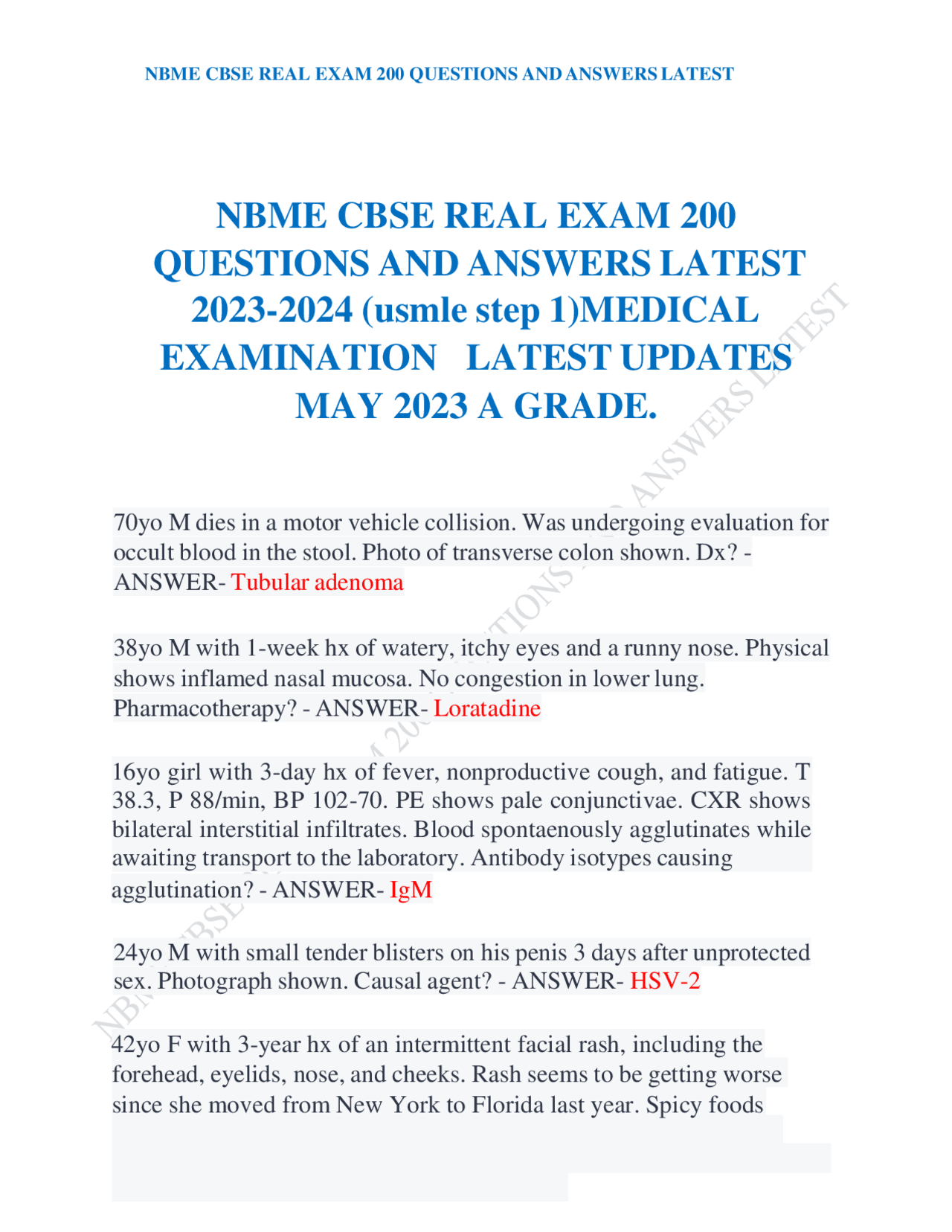 NBME CBSE REAL EXAM 200 QUESTIONS AND ANSWERS LATEST

NBME CBSE REAL EXAM 200 QUESTIONS AND ANSWERS LATEST 2023-2024 (usmle step 1)MEDICAL EXAMINATION LATEST UPDATES MAY 2023 A GRADE.

70yo M dies in a motor vehicle collision. Was undergoing evaluation for occult blood in the stool. Photo of transverse colon shown. Dx? - ANSWER- Tubular adenoma

38yo M with 1-week hx of watery, itchy eyes and a runny nose. Physical shows inflamed nasal mucosa. No congestion in lower lung. Pharmacotherapy? - ANSWER- Loratadine

16yo girl with 3-day hx of fever, nonproductive cough, and fatigue. T 38.3, P 88/min, BP 102-70. PE shows pale conjunctivae. CXR shows bilateral interstitial infiltrates. Blood spontaenously agglutinates while awaiting transport to the laboratory. Antibody isotypes causing agglutination? - ANSWER- IgM

24yo M with small tender blisters on his penis 3 days after unprotected sex. Photograph shown. Causal agent? - ANSWER- HSV-2

42yo F with 3-year hx of an intermittent facial rash, including the forehead, eyelids, nose, and cheeks. Rash seems to be getting worse since she moved from New York to Florida last year. Spicy foods

NBME CBSE REAL EXAM 200 QUESTIONS AND ANSWERS LATEST